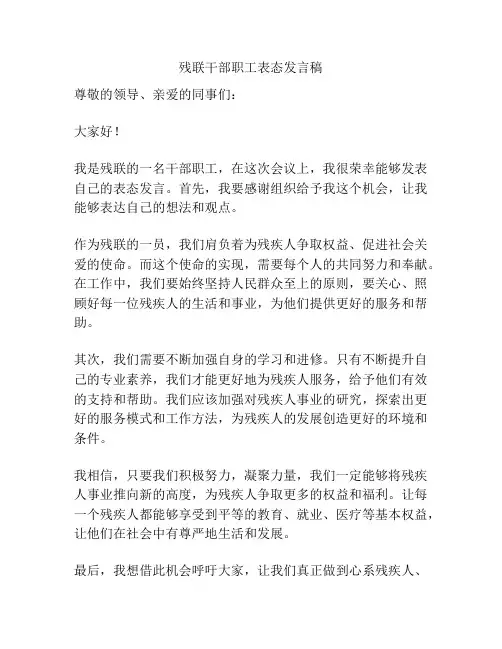 残联干部职工表态发言稿

尊敬的领导、亲爱的同事们：

大家好！

我是残联的一名干部职工，在这次会议上，我很荣幸能够发表自己的表态发言。首先，我要感谢组织给予我这个机会，让我能够表达自己的想法和观点。

作为残联的一员，我们肩负着为残疾人争取权益、促进社会关爱的使命。而这个使命的实现，需要每个人的共同努力和奉献。在工作中，我们要始终坚持人民群众至上的原则，要关心、照顾好每一位残疾人的生活和事业，为他们提供更好的服务和帮助。

其次，我们需要不断加强自身的学习和进修。只有不断提升自己的专业素养，我们才能更好地为残疾人服务，给予他们有效的支持和帮助。我们应该加强对残疾人事业的研究，探索出更好的服务模式和工作方法，为残疾人的发展创造更好的环境和条件。

我相信，只要我们积极努力，凝聚力量，我们一定能够将残疾人事业推向新的高度，为残疾人争取更多的权益和福利。让每一个残疾人都能够享受到平等的教育、就业、医疗等基本权益，让他们在社会中有尊严地生活和发展。

最后，我想借此机会呼吁大家，让我们真正做到心系残疾人、